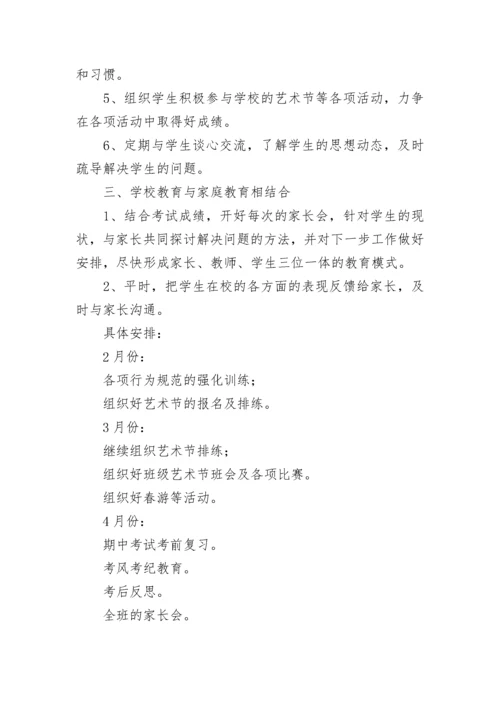 和习惯。

5、组织学生积极参与学校的艺术节等各项活动，力争在各项活动中取得好成绩。

6、定期与学生谈心交流，了解学生的思想动态，及时疏导解决学生的问题。

三、学校教育与家庭教育相结合

1、结合考试成绩，开好每次的家长会，针对学生的现状，与家长共同探讨解决问题的方法，并对下一步工作做好安排，尽快形成家长、教师、学生三位一体的教育模式。

2、平时，把学生在校的各方面的表现反馈给家长，及时与家长沟通。

具体安排：

2月份：

各项行为规范的强化训练；

组织好艺术节的报名及排练。

3月份：

继续组织艺术节排练；

组织好班级艺术节班会及各项比赛。

组织好春游等活动。

4月份：

期中考试考前复习。

考风考纪教育。

考后反思。

全班的家长会。